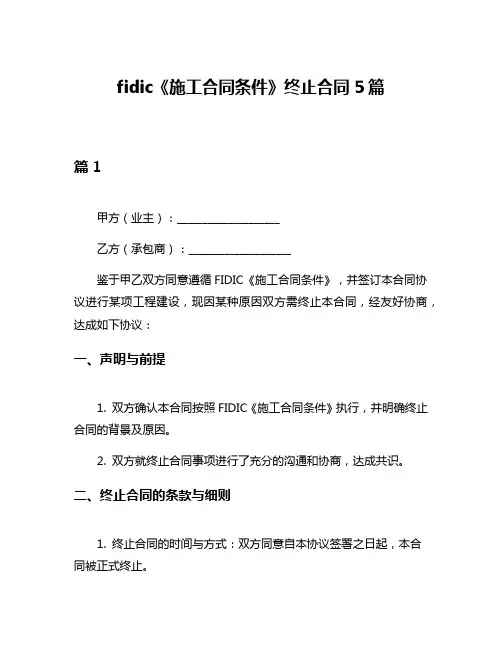 fidic《施工合同条件》终止合同 5 篇

篇 1

甲方（业主）：____________________

乙方（承包商）：____________________

鉴于甲乙双方同意遵循 FIDIC《施工合同条件》，并签订本合同协议进行某项工程建设，现因某种原因双方需终止本合同，经友好协商，达成如下协议：

一、声明与前提

1. 双方确认本合同按照 FIDIC《施工合同条件》执行，并明确终止合同的背景及原因。

2. 双方就终止合同事项进行了充分的沟通和协商，达成共识。

二、终止合同的条款与细则

1. 终止合同的时间与方式：双方同意自本协议签署之日起，本合同被正式终止。